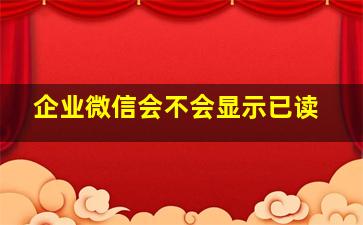 企业微信会不会显示已读